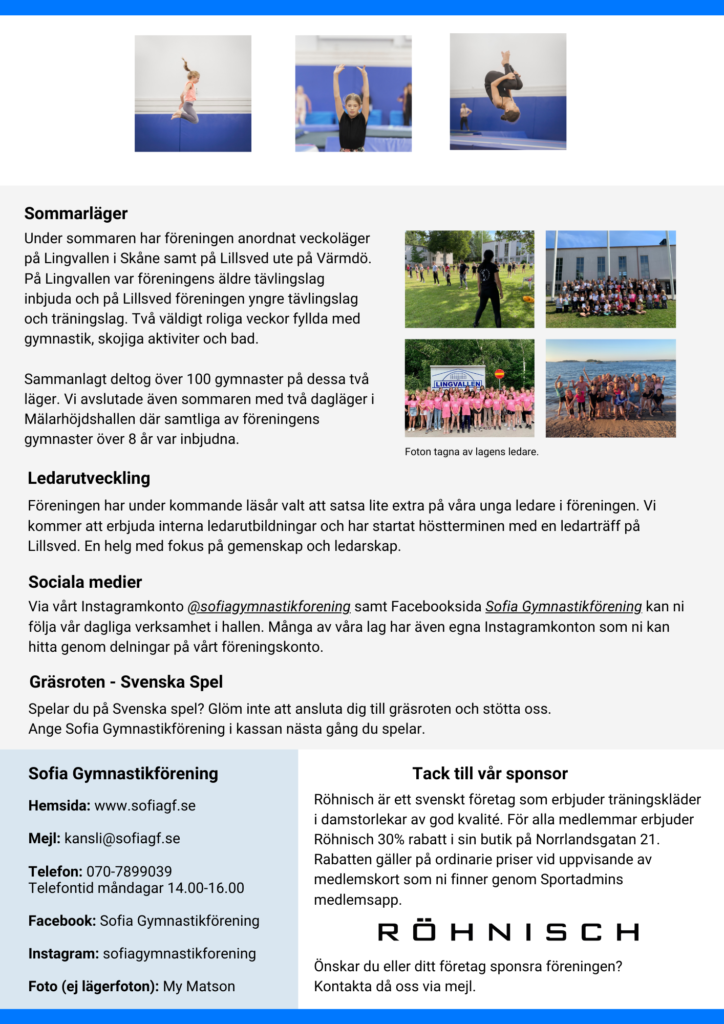 **Sommarläger**

Under sommaren har föreningen anordnat veckoläger på Lingvallen i Skåne samt på Lillsved ute på Värmdö. På Lingvallen var föreningens äldre tävlingslag inbjuda och på Lillsved föreningen yngre tävlingslag och träningslag. Två väldigt roliga veckor fyllda med gymnastik, skojiga aktiviter och bad.

Sammanlagt deltog över 100 gymnaster på dessa två läger. Vi avslutade även sommaren med två dagläger i Mälarhöjdshallen där samtliga av föreningens gymnaster över 8 år var inbjudna.

LINGVALLEN

Foton tagna av lagens ledare.

**Ledarutveckling**

Föreningen har under kommande läsår valt att satsa lite extra på våra unga ledare i föreningen. Vi kommer att erbjuda interna ledarutbildningar och har startat höstterminen med en ledarträff på Lillsved. En helg med fokus på gemenskap och ledarskap.

**Sociala medier**

Via vårt Instagramkonto @sofiagymnastikforening samt Facebooksida Sofia Gymnastikförening kan ni följa vår dagliga verksamhet i hallen. Många av våra lag har även egna Instagramkonton som ni kan hitta genom delningar på vårt föreningskonto.

**Gräsroten - Svenska Spel**

Spelar du på Svenska spel? Glöm inte att ansluta dig till gräsroten och stötta oss.
Ange Sofia Gymnastikförening i kassan nästa gång du spelar.

**Sofia Gymnastikförening**

**Hemsida:** www.sofiagf.se

**Mejl:** kansli@sofiagf.se

**Telefon:** 070-7899039
Telefontid måndagar 14.00-16.00

**Facebook:** Sofia Gymnastikförening

**Instagram:** sofiagymnastikforening

**Foto (ej lägerfoton):** My Matson

**Tack till vår sponsor**

Röhnisch är ett svenskt företag som erbjuder träningskläder i damstorlekar av god kvalité. För alla medlemmar erbjuder Röhnisch 30% rabatt i sin butik på Norrlandsgatan 21. Rabatten gäller på ordinarie priser vid uppvisande av medlemskort som ni finner genom Sportadmins medlemsapp.

RÖHNISCH

Önskar du eller ditt företag sponsra föreningen?
Kontakta då oss via mejl.